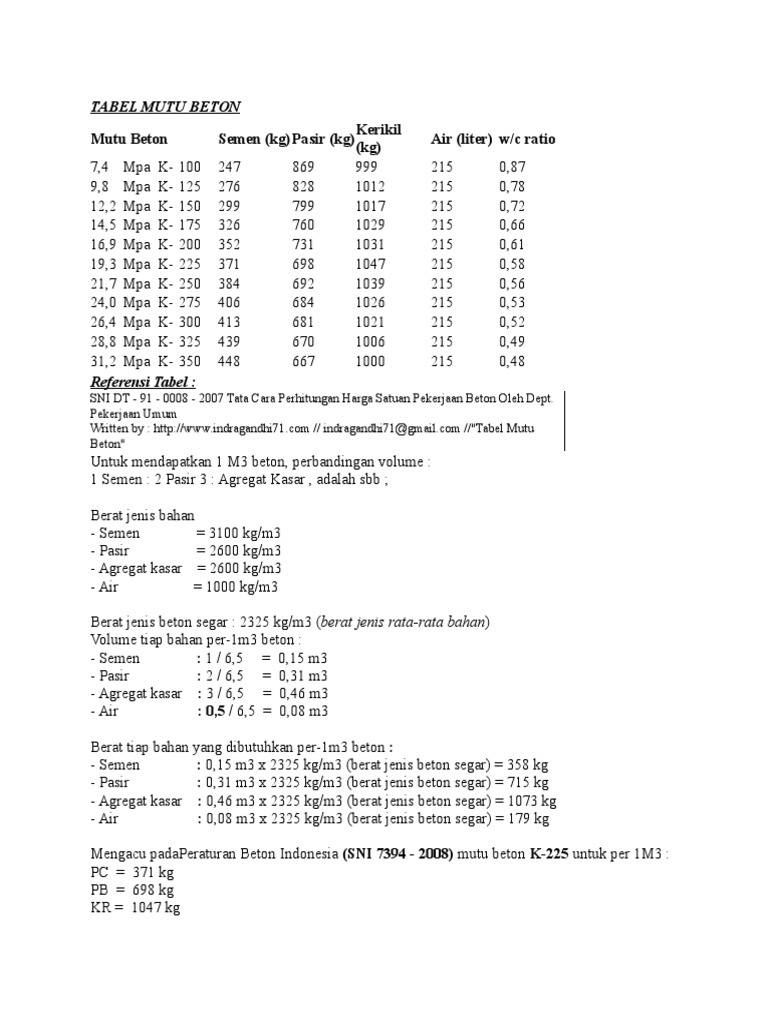 TABEL MUTU BETON

| Mutu Beton | Semen (kg) | Pasir (kg) | Kerikil (kg) | Air (liter) | w/c ratio |
|---|---|---|---|---|---|
| 7,4 Mpa K- 100 | 247 | 869 | 999 | 215 | 0,87 |
| 9,8 Mpa K- 125 | 276 | 828 | 1012 | 215 | 0,78 |
| 12,2 Mpa K- 150 | 299 | 799 | 1017 | 215 | 0,72 |
| 14,5 Mpa K- 175 | 326 | 760 | 1029 | 215 | 0,66 |
| 16,9 Mpa K- 200 | 352 | 731 | 1031 | 215 | 0,61 |
| 19,3 Mpa K- 225 | 371 | 698 | 1047 | 215 | 0,58 |
| 21,7 Mpa K- 250 | 384 | 692 | 1039 | 215 | 0,56 |
| 24,0 Mpa K- 275 | 406 | 684 | 1026 | 215 | 0,53 |
| 26,4 Mpa K- 300 | 413 | 681 | 1021 | 215 | 0,52 |
| 28,8 Mpa K- 325 | 439 | 670 | 1006 | 215 | 0,49 |
| 31,2 Mpa K- 350 | 448 | 667 | 1000 | 215 | 0,48 |

Referensi Tabel :
SNI DT - 91 - 0008 - 2007 Tata Cara Perhitungan Harga Satuan Pekerjaan Beton Oleh Dept. Pekerjaan Umum
Written by : http://www.indragandhi71.com // indragandhi71@gmail.com //"Tabel Mutu Beton"
Untuk mendapatkan 1 M3 beton, perbandingan volume :
1 Semen : 2 Pasir 3 : Agregat Kasar , adalah sbb ;

Berat jenis bahan
- Semen = 3100 kg/m3
- Pasir = 2600 kg/m3
- Agregat kasar = 2600 kg/m3
- Air = 1000 kg/m3

Berat jenis beton segar : 2325 kg/m3 (berat jenis rata-rata bahan)
Volume tiap bahan per-1m3 beton :
- Semen : 1 / 6,5 = 0,15 m3
- Pasir : 2 / 6,5 = 0,31 m3
- Agregat kasar : 3 / 6,5 = 0,46 m3
- Air : 0,5 / 6,5 = 0,08 m3

Berat tiap bahan yang dibutuhkan per-1m3 beton :
- Semen : 0,15 m3 x 2325 kg/m3 (berat jenis beton segar) = 358 kg
- Pasir : 0,31 m3 x 2325 kg/m3 (berat jenis beton segar) = 715 kg
- Agregat kasar : 0,46 m3 x 2325 kg/m3 (berat jenis beton segar) = 1073 kg
- Air : 0,08 m3 x 2325 kg/m3 (berat jenis beton segar) = 179 kg

Mengacu padaPeraturan Beton Indonesia (SNI 7394 - 2008) mutu beton K-225 untuk per 1M3 :
PC = 371 kg
PB = 698 kg
KR = 1047 kg